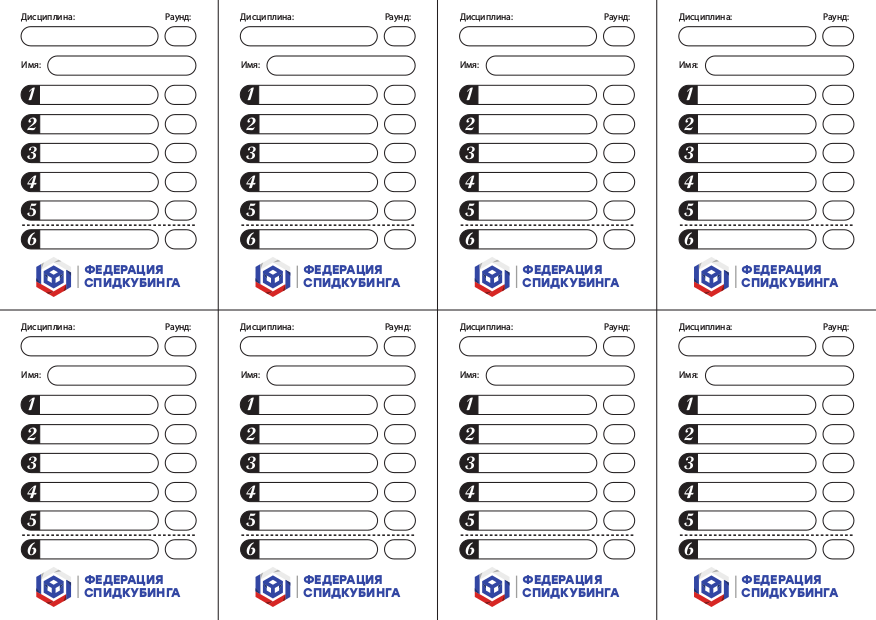 Дисциплина: Раунд:

Имя:

1
2
3
4
5
6

ФЕДЕРАЦИЯ СПИДКУБИНГА

Дисциплина: Раунд:

Имя:

1
2
3
4
5
6

ФЕДЕРАЦИЯ СПИДКУБИНГА

Дисциплина: Раунд:

Имя:

1
2
3
4
5
6

ФЕДЕРАЦИЯ СПИДКУБИНГА

Дисциплина: Раунд:

Имя:

1
2
3
4
5
6

ФЕДЕРАЦИЯ СПИДКУБИНГА

Дисциплина: Раунд:

Имя:

1
2
3
4
5
6

ФЕДЕРАЦИЯ СПИДКУБИНГА

Дисциплина: Раунд:

Имя:

1
2
3
4
5
6

ФЕДЕРАЦИЯ СПИДКУБИНГА

Дисциплина: Раунд:

Имя:

1
2
3
4
5
6

ФЕДЕРАЦИЯ СПИДКУБИНГА

Дисциплина: Раунд:

Имя:

1
2
3
4
5
6

ФЕДЕРАЦИЯ СПИДКУБИНГА